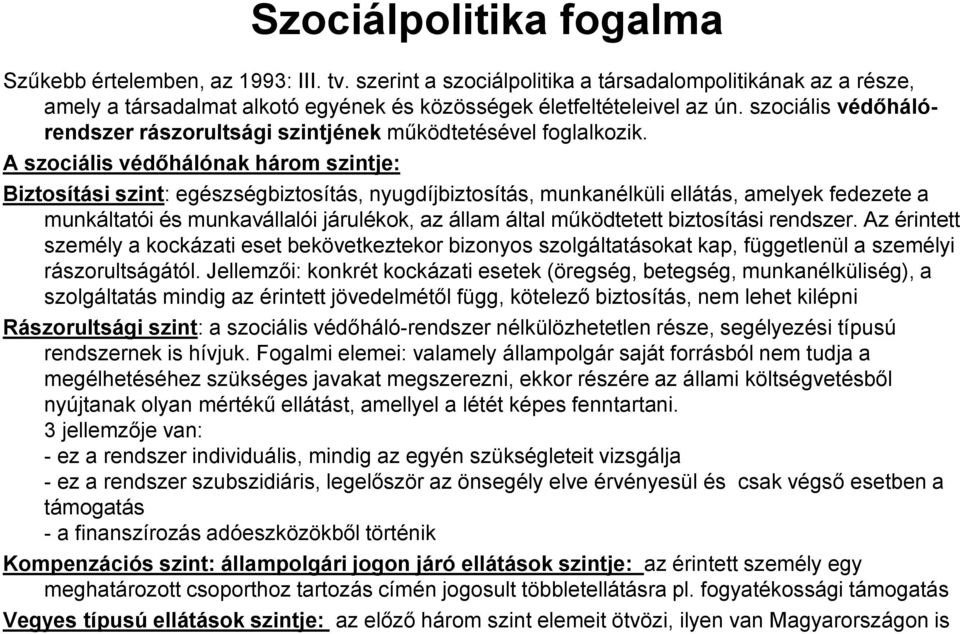 Szociálpolitika fogalma

Szűkebb értelemben, az 1993: III. tv. szerint a szociálpolitika a társadalompolitikának az a része, amely a társadalmat alkotó egyének és közösségek életfeltételeivel az ún. szociális védőháló-rendszer rászorultsági szintjének működtetésével foglalkozik.

A szociális védőhálónak három szintje:

Biztosítási szint: egészségbiztosítás, nyugdíjbiztosítás, munkanélküli ellátás, amelyek fedezete a munkáltatói és munkavállalói járulékok, az állam által működtetett biztosítási rendszer. Az érintett személy a kockázati eset bekövetkeztekor bizonyos szolgáltatásokat kap, függetlenül a személyi rászorultságától. Jellemzői: konkrét kockázati esetek (öregség, betegség, munkanélküliség), a szolgáltatás mindig az érintett jövedelmétől függ, kötelező biztosítás, nem lehet kilépni

Rászorultsági szint: a szociális védőháló-rendszer nélkülözhetetlen része, segélyezési típusú rendszernek is hívjuk. Fogalmi elemei: valamely állampolgár saját forrásból nem tudja a megélhetéséhez szükséges javakat megszerezni, ekkor részére az állami költségvetésből nyújtanak olyan mértékű ellátást, amellyel a létét képes fenntartani.
3 jellemzője van:
- ez a rendszer individuális, mindig az egyén szükségleteit vizsgálja
- ez a rendszer szubszidiáris, legelőször az önsegély elve érvényesül és csak végső esetben a támogatás
- a finanszírozás adóeszközökből történik

Kompenzációs szint: állampolgári jogon járó ellátások szintje: az érintett személy egy meghatározott csoporthoz tartozás címén jogosult többletellátásra pl. fogyatékossági támogatás

Vegyes típusú ellátások szintje: az előző három szint elemeit ötvözi, ilyen van Magyarországon is